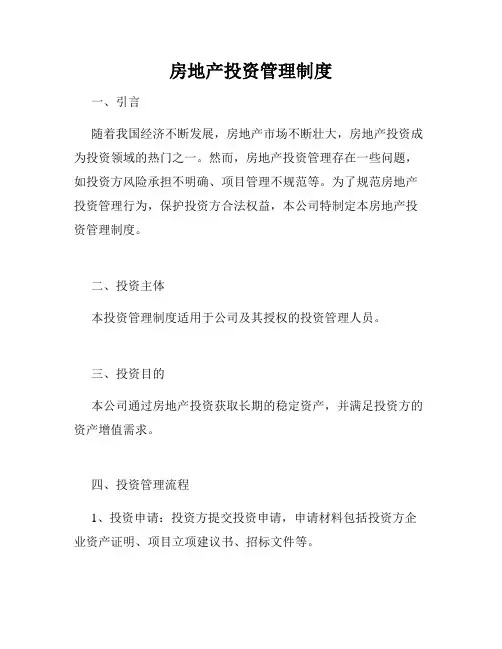 房地产投资管理制度

一、引言

随着我国经济不断发展，房地产市场不断壮大，房地产投资成为投资领域的热门之一。然而，房地产投资管理存在一些问题，如投资方风险承担不明确、项目管理不规范等。为了规范房地产投资管理行为，保护投资方合法权益，本公司特制定本房地产投资管理制度。

二、投资主体

本投资管理制度适用于公司及其授权的投资管理人员。

三、投资目的

本公司通过房地产投资获取长期的稳定资产，并满足投资方的资产增值需求。

四、投资管理流程

1、投资申请：投资方提交投资申请，申请材料包括投资方企业资产证明、项目立项建议书、招标文件等。